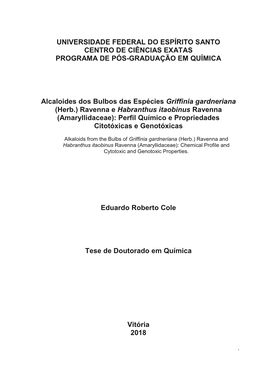 UNIVERSIDADE FEDERAL DO ESPÍRITO SANTO
CENTRO DE CIÊNCIAS EXATAS
PROGRAMA DE PÓS-GRADUAÇÃO EM QUÍMICA

Alcaloides dos Bulbos das Espécies Griffinia gardneriana (Herb.) Ravenna e Habranthus itaobinus Ravenna (Amaryllidaceae): Perfil Químico e Propriedades Citotóxicas e Genotóxicas

Alkaloids from the Bulbs of Griffinia gardneriana (Herb.) Ravenna and Habranthus itaobinus Ravenna (Amaryllidaceae): Chemical Profile and Cytotoxic and Genotoxic Properties.

Eduardo Roberto Cole

Tese de Doutorado em Química

Vitória
2018